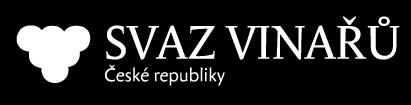 SVAZ VINAŘŮ
České republiky